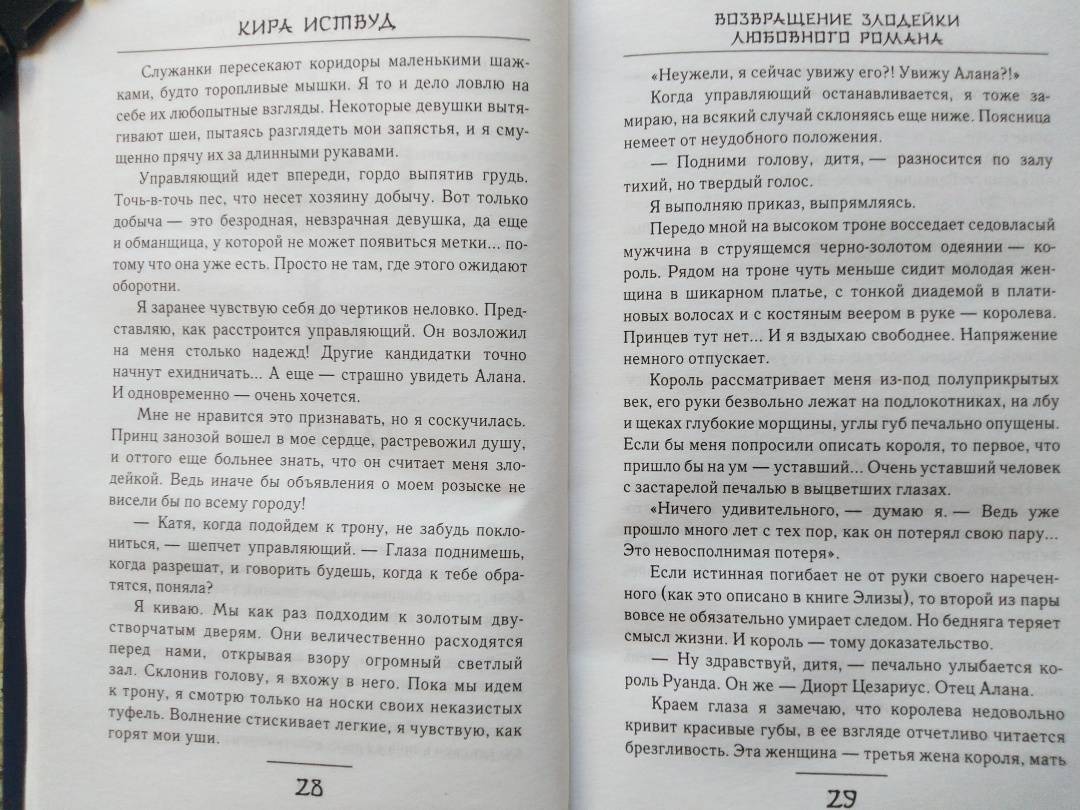 КИРА ИСТВУД

Служанки пересекают коридоры маленькими шажками, будто торопливые мышки. Я то и дело ловлю на себе их любопытные взгляды. Некоторые девушки вытягивают шеи, пытаясь разглядеть мои запястья, и я смущенно прячу их за длинными рукавами.

Управляющий идет впереди, гордо выпятив грудь. Точь-в-точь пес, что несет хозяину добычу. Вот только добыча — это безродная, невзрачная девушка, да еще и обманщица, у которой не может появиться метки... потому что она уже есть. Просто не там, где этого ожидают оборотни.

Я заранее чувствую себя до чертиков неловко. Представляю, как расстроится управляющий. Он возложил на меня столько надежд! Другие кандидатки точно начнут ехидничать... А еще — страшно увидеть Алана. И одновременно — очень хочется.

Мне не нравится это признавать, но я соскучилась. Принц занозой вошел в мое сердце, растревожил душу, и оттого еще больнее знать, что он считает меня злодейкой. Ведь иначе бы объявления о моем розыске не висели бы по всему городу!

— Катя, когда подойдем к трону, не забудь поклониться, — шепчет управляющий. — Глаза поднимешь, когда разрешат, и говорить будешь, когда к тебе обратятся, поняла?

Я киваю. Мы как раз подходим к золотым двустворчатым дверям. Они величественно расходятся перед нами, открывая взору огромный светлый зал. Склонив голову, я вхожу в него. Пока мы идем к трону, я смотрю только на носки своих неказистых туфель. Волнение стискивает легкие, я чувствую, как горят мои уши.

28

ВОЗВРАЩЕНИЕ ЗЛОДЕЙКИ ЛЮБОВНОГО РОМАНА

«Неужели, я сейчас увижу его?! Увижу Алана?!»

Когда управляющий останавливается, я тоже замираю, на всякий случай склоняясь еще ниже. Поясница немеет от неудобного положения.

— Подними голову, дитя, — разносится по залу тихий, но твердый голос.

Я выполняю приказ, выпрямляясь.

Передо мной на высоком троне восседает седовласый мужчина в струящемся черно-золотом одеянии — король. Рядом на троне чуть меньше сидит молодая женщина в шикарном платье, с тонкой диадемой в платиновых волосах и с костяным веером в руке — королева. Принцев тут нет... И я вздыхаю свободнее. Напряжение немного отпускает.

Король рассматривает меня из-под полуприкрытых век, его руки безвольно лежат на подлокотниках, на лбу и щеках глубокие морщины, углы губ печально опущены. Если бы меня попросили описать короля, то первое, что пришло бы на ум — уставший... Очень уставший человек с застарелой печалью в выцветших глазах.

«Ничего удивительного, — думаю я. — Ведь уже прошло много лет с тех пор, как он потерял свою пару... Это невосполнимая потеря».

Если истинная погибает не от руки своего нареченного (как это описано в книге Элизы), то второй из пары вовсе не обязательно умирает следом. Но бедняга теряет смысл жизни. И король — тому доказательство.

— Ну здравствуй, дитя, — печально улыбается король Руанда. Он же — Диорт Цезариус. Отец Алана.

Краем глаза я замечаю, что королева недовольно кривит красивые губы, в ее взгляде отчетливо читается брезгливость. Эта женщина — третья жена короля, мать

29